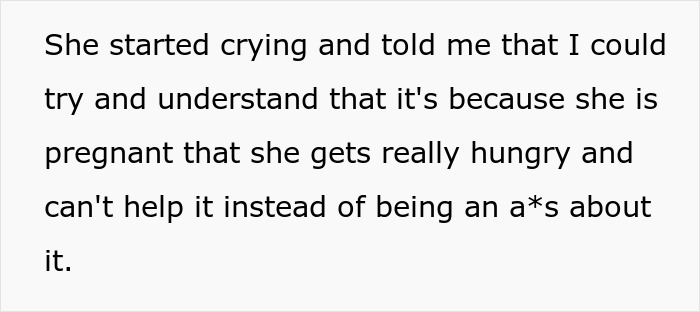 She started crying and told me that I could try and understand that it's because she is pregnant that she gets really hungry and can't help it instead of being an a*s about it.